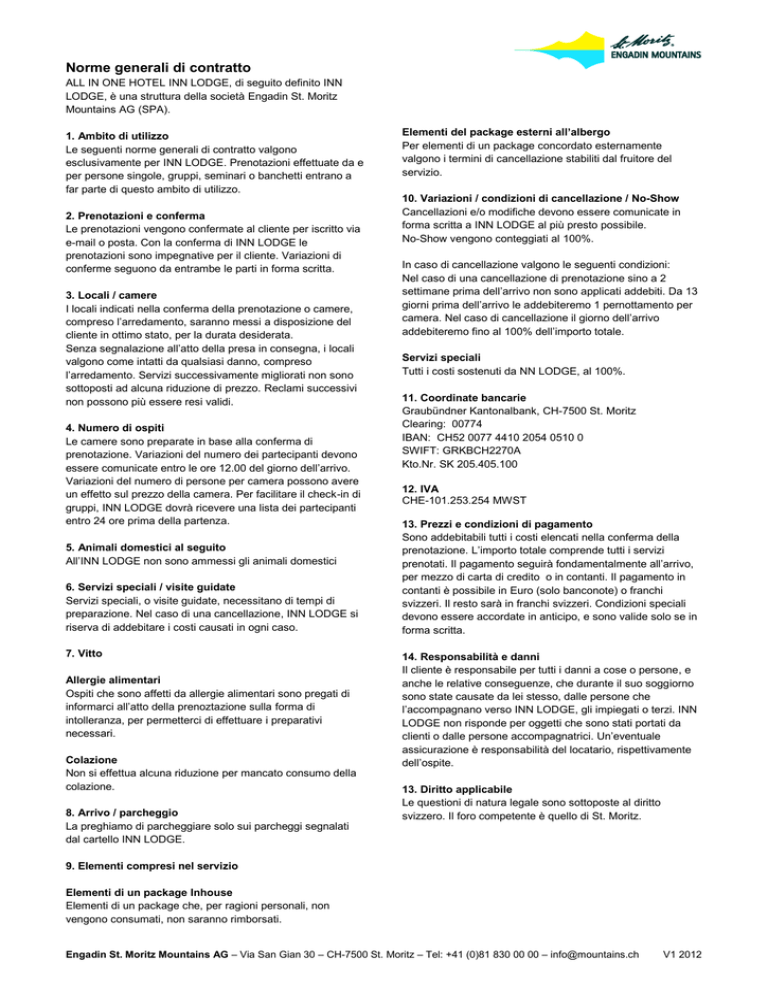 St. Moritz
ENGADIN MOUNTAINS

Norme generali di contratto
ALL IN ONE HOTEL INN LODGE, di seguito definito INN LODGE, è una struttura della società Engadin St. Moritz Mountains AG (SPA).

1. Ambito di utilizzo
Le seguenti norme generali di contratto valgono esclusivamente per INN LODGE. Prenotazioni effettuate da e per persone singole, gruppi, seminari o banchetti entrano a far parte di questo ambito di utilizzo.

2. Prenotazioni e conferma
Le prenotazioni vengono confermate al cliente per iscritto via e-mail o posta. Con la conferma di INN LODGE le prenotazioni sono impegnative per il cliente. Variazioni di conferme seguono da entrambe le parti in forma scritta.

3. Locali / camere
I locali indicati nella conferma della prenotazione o camere, compreso l'arredamento, saranno messi a disposizione del cliente in ottimo stato, per la durata desiderata.
Senza segnalazione all'atto della presa in consegna, i locali valgono come intatti da qualsiasi danno, compreso l'arredamento. Servizi successivamente migliorati non sono sottoposti ad alcuna riduzione di prezzo. Reclami successivi non possono più essere resi validi.

4. Numero di ospiti
Le camere sono preparate in base alla conferma di prenotazione. Variazioni del numero dei partecipanti devono essere comunicate entro le ore 12.00 del giorno dell'arrivo. Variazioni del numero di persone per camera possono avere un effetto sul prezzo della camera. Per facilitare il check-in di gruppi, INN LODGE dovrà ricevere una lista dei partecipanti entro 24 ore prima della partenza.

5. Animali domestici al seguito
All'INN LODGE non sono ammessi gli animali domestici

6. Servizi speciali / visite guidate
Servizi speciali, o visite guidate, necessitano di tempi di preparazione. Nel caso di una cancellazione, INN LODGE si riserva di addebitare i costi causati in ogni caso.

7. Vitto

Allergie alimentari
Ospiti che sono affetti da allergie alimentari sono pregati di informarci all'atto della prenoztazione sulla forma di intolleranza, per permetterci di effettuare i preparativi necessari.

Colazione
Non si effettua alcuna riduzione per mancato consumo della colazione.

8. Arrivo / parcheggio
La preghiamo di parcheggiare solo sui parcheggi segnalati dal cartello INN LODGE.

9. Elementi compresi nel servizio

Elementi di un package Inhouse
Elementi di un package che, per ragioni personali, non vengono consumati, non saranno rimborsati.

Elementi del package esterni all'albergo
Per elementi di un package concordato esternamente valgono i termini di cancellazione stabiliti dal fruitore del servizio.

10. Variazioni / condizioni di cancellazione / No-Show
Cancellazioni e/o modifiche devono essere comunicate in forma scritta a INN LODGE al più presto possibile.
No-Show vengono conteggiati al 100%.

In caso di cancellazione valgono le seguenti condizioni:
Nel caso di una cancellazione di prenotazione sino a 2 settimane prima dell'arrivo non sono applicati addebiti. Da 13 giorni prima dell'arrivo le addebiteremo 1 pernottamento per camera. Nel caso di cancellazione il giorno dell'arrivo addebiteremo fino al 100% dell'importo totale.

Servizi speciali
Tutti i costi sostenuti da NN LODGE, al 100%.

11. Coordinate bancarie
Graubündner Kantonalbank, CH-7500 St. Moritz
Clearing: 00774
IBAN: CH52 0077 4410 2054 0510 0
SWIFT: GRKBCH2270A
Kto.Nr. SK 205.405.100

12. IVA
CHE-101.253.254 MWST

13. Prezzi e condizioni di pagamento
Sono addebitabili tutti i costi elencati nella conferma della prenotazione. L'importo totale comprende tutti i servizi prenotati. Il pagamento seguirà fondamentalmente all'arrivo, per mezzo di carta di credito o in contanti. Il pagamento in contanti è possibile in Euro (solo banconote) o franchi svizzeri. Il resto sarà in franchi svizzeri. Condizioni speciali devono essere accordate in anticipo, e sono valide solo se in forma scritta.

14. Responsabilità e danni
Il cliente è responsabile per tutti i danni a cose o persone, e anche le relative conseguenze, che durante il suo soggiorno sono state causate da lei stesso, dalle persone che l'accompagnano verso INN LODGE, gli impiegati o terzi. INN LODGE non risponde per oggetti che sono stati portati da clienti o dalle persone accompagnatrici. Un'eventuale assicurazione è responsabilità del locatario, rispettivamente dell'ospite.

13. Diritto applicabile
Le questioni di natura legale sono sottoposte al diritto svizzero. Il foro competente è quello di St. Moritz.

Engadin St. Moritz Mountains AG – Via San Gian 30 – CH-7500 St. Moritz – Tel: +41 (0)81 830 00 00 – info@mountains.ch V1 2012